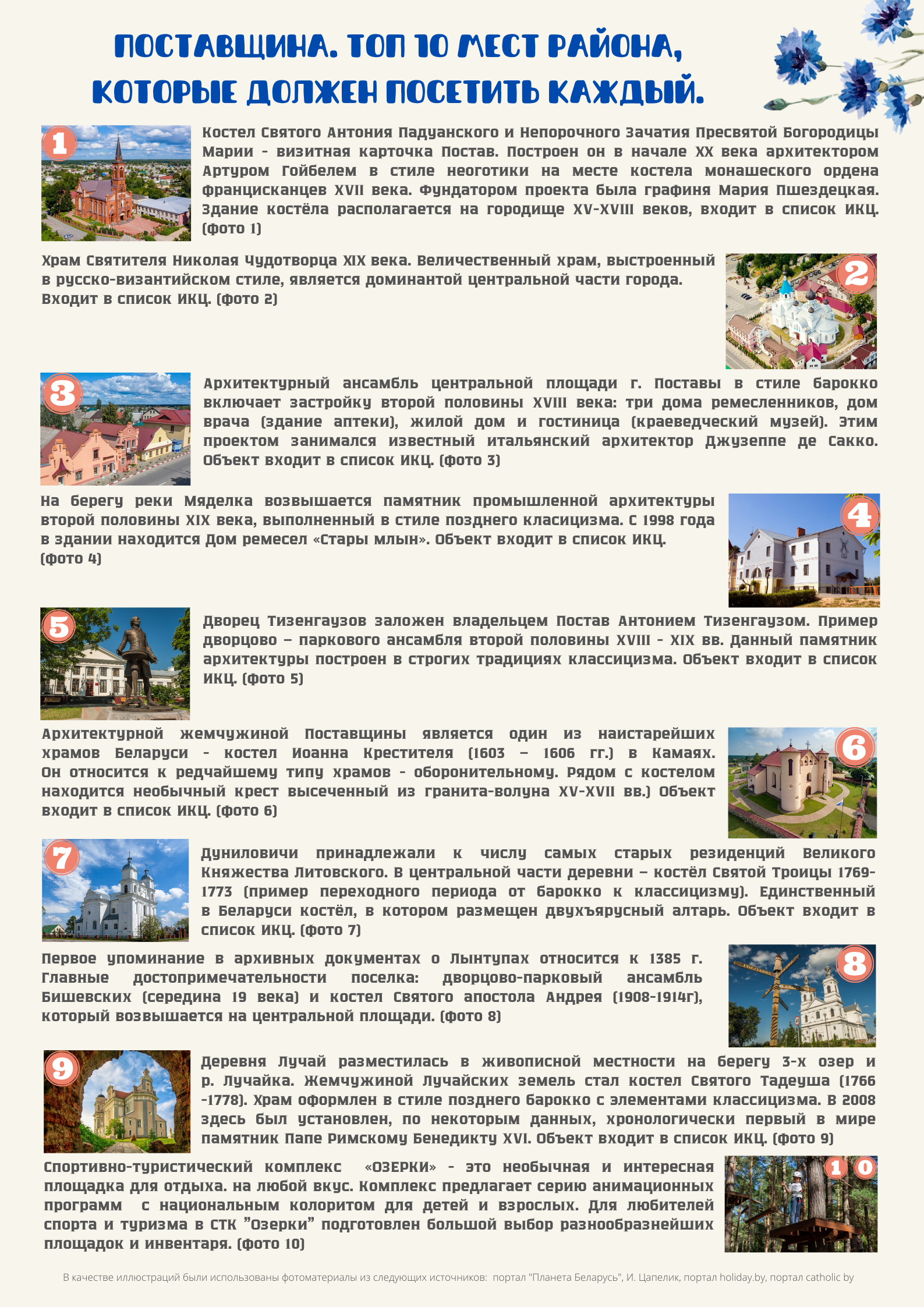 ПОСТАВЩИНА. ТОП 10 МЕСТ РАЙОНА, КОТОРЫЕ ДОЛЖЕН ПОСЕТИТЬ КАЖДЫЙ.

1

Костел Святого Антония Падуанского и Непорочного Зачатия Пресвятой Богородицы Марии - визитная карточка Постав. Построен он в начале XX века архитектором Артуром Гойбелем в стиле неоготики на месте костела монашеского ордена францисканцев XVII века. Фундатором проекта была графиня Мария Пшездецкая. Здание костёла располагается на городище XV-XVIII веков, входит в список ИКЦ. (фото 1)

Храм Святителя Николая Чудотворца XIX века. Величественный храм, выстроенный в русско-византийском стиле, является доминантой центральной части города. Входит в список ИКЦ. (фото 2)

2

3

Архитектурный ансамбль центральной площади г. Поставы в стиле барокко включает застройку второй половины XVIII века: три дома ремесленников, дом врача (здание аптеки), жилой дом и гостиница (краеведческий музей). Этим проектом занимался известный итальянский архитектор Джузеппе де Сакко. Объект входит в список ИКЦ. (фото 3)

На берегу реки Мяделка возвышается памятник промышленной архитектуры второй половины XIX века, выполненный в стиле позднего класицизма. С 1998 года в здании находится Дом ремесел «Стары млын». Объект входит в список ИКЦ. (фото 4)

4

5

Дворец Тизенгаузов заложен владельцем Постав Антонием Тизенгаузом. Пример дворцово – паркового ансамбля второй половины XVIII - XIX вв. Данный памятник архитектуры построен в строгих традициях классицизма. Объект входит в список ИКЦ. (фото 5)

Архитектурной жемчужиной Поставщины является один из наистарейших храмов Беларуси - костел Иоанна Крестителя (1603 – 1606 гг.) в Камаях. Он относится к редчайшему типу храмов - оборонительному. Рядом с костелом находится необычный крест высеченный из гранита-волуна XV-XVII вв.) Объект входит в список ИКЦ. (фото 6)

6

7

Дуниловичи принадлежали к числу самых старых резиденций Великого Княжества Литовского. В центральной части деревни – костёл Святой Троицы 1769-1773 (пример переходного периода от барокко к классицизму). Единственный в Беларуси костёл, в котором размещен двухъярусный алтарь. Объект входит в список ИКЦ. (фото 7)

Первое упоминание в архивных документах о Лынтупах относится к 1385 г. Главные достопримечательности поселка: дворцово-парковый ансамбль Бишевских (середина 19 века) и костел Святого апостола Андрея (1908-1914г), который возвышается на центральной площади. (фото 8)

8

9

Деревня Лучай разместилась в живописной местности на берегу 3-х озер и р. Лучайка. Жемчужиной Лучайских земель стал костел Святого Тадеуша (1766 -1778). Храм оформлен в стиле позднего барокко с элементами классицизма. В 2008 здесь был установлен, по некоторым данных, хронологически первый в мире памятник Папе Римскому Бенедикту XVI. Объект входит в список ИКЦ. (фото 9)

Спортивно-туристический комплекс «ОЗЕРКИ» - это необычная и интересная площадка для отдыха. на любой вкус. Комплекс предлагает серию анимационных программ с национальным колоритом для детей и взрослых. Для любителей спорта и туризма в СТК "Озерки" подготовлен большой выбор разнообразнейших площадок и инвентаря. (фото 10)

1 0

В качестве иллюстраций были использованы фотоматериалы из следующих источников: портал "Планета Беларусь", И. Цапелик, портал holiday.by, портал catholic by